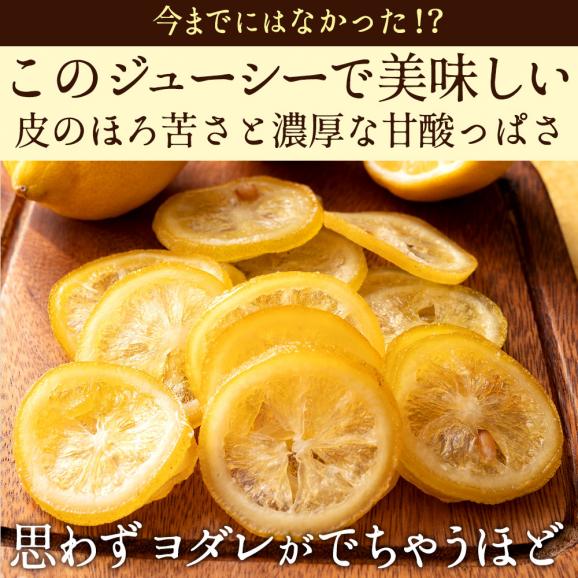 今までにはなかった!?
このジューシーで美味しい
皮のほろ苦さと濃厚な甘酸っぱさ

思わずヨダレがでちゃうほど